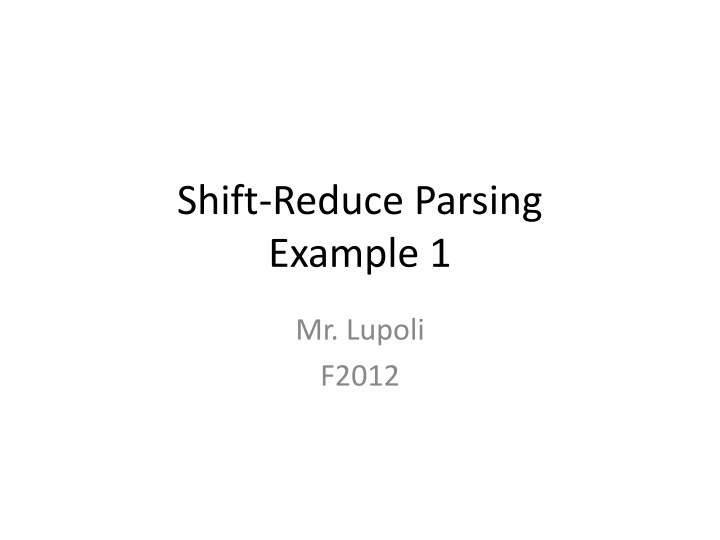 Shift-Reduce Parsing
Example 1

Mr. Lupoli
F2012